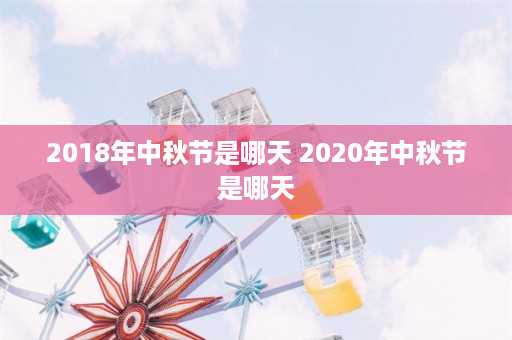 2018年中秋节是哪天 2020年中秋节是哪天